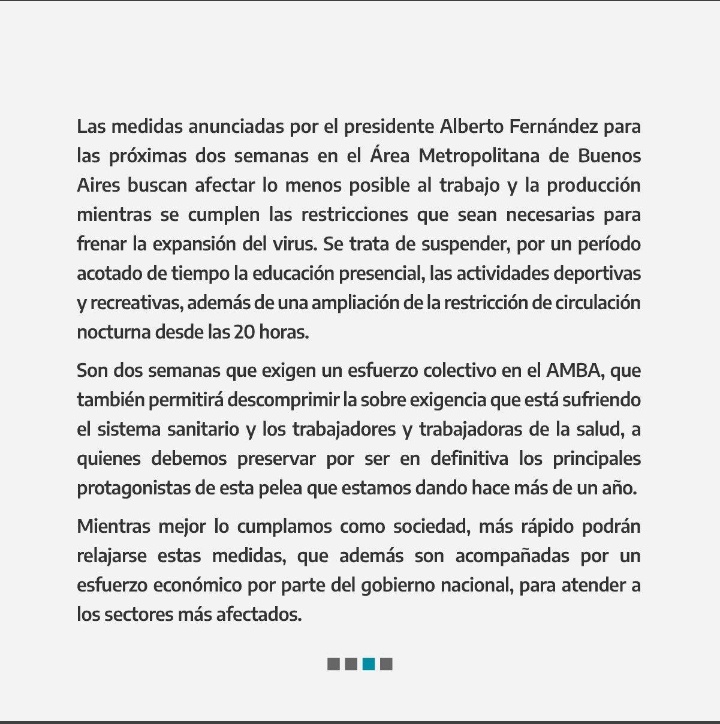 Las medidas anunciadas por el presidente Alberto Fernández para las próximas dos semanas en el Área Metropolitana de Buenos Aires buscan afectar lo menos posible al trabajo y la producción mientras se cumplen las restricciones que sean necesarias para frenar la expansión del virus. Se trata de suspender, por un período acotado de tiempo la educación presencial, las actividades deportivas y recreativas, además de una ampliación de la restricción de circulación nocturna desde las 20 horas.

Son dos semanas que exigen un esfuerzo colectivo en el AMBA, que también permitirá descomprimir la sobre exigencia que está sufriendo el sistema sanitario y los trabajadores y trabajadoras de la salud, a quienes debemos preservar por ser en definitiva los principales protagonistas de esta pelea que estamos dando hace más de un año.

Mientras mejor lo cumplamos como sociedad, más rápido podrán relajarse estas medidas, que además son acompañadas por un esfuerzo económico por parte del gobierno nacional, para atender a los sectores más afectados.